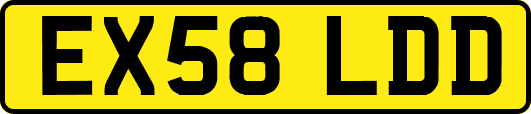 EX58 LDD